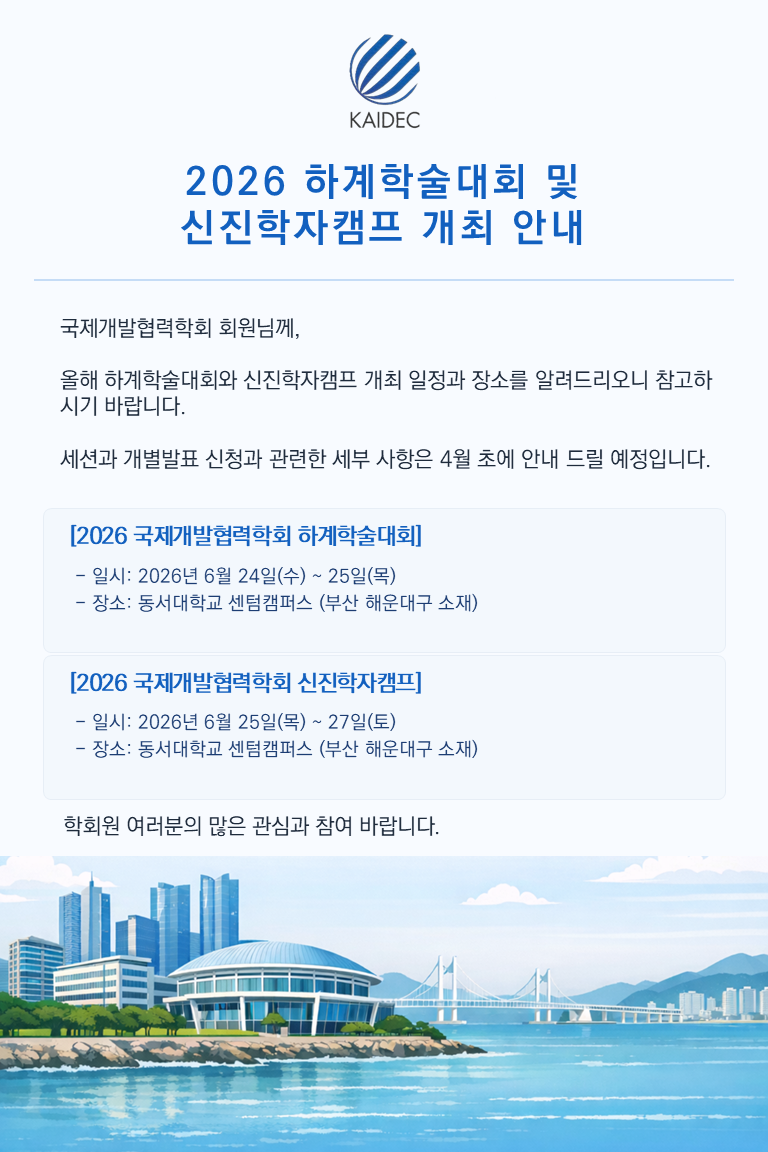 KAIDEC

2026 하계학술대회 및
신진학자캠프 개최 안내

국제개발협력학회 회원님께,

올해 하계학술대회와 신진학자캠프 개최 일정과 장소를 알려드리오니 참고하시기 바랍니다.

세션과 개별발표 신청과 관련한 세부 사항은 4월 초에 안내 드릴 예정입니다.

[2026 국제개발협력학회 하계학술대회]

- 일시: 2026년 6월 24일(수) ~ 25일(목)
- 장소: 동서대학교 센텀캠퍼스 (부산 해운대구 소재)

[2026 국제개발협력학회 신진학자캠프]

- 일시: 2026년 6월 25일(목) ~ 27일(토)
- 장소: 동서대학교 센텀캠퍼스 (부산 해운대구 소재)

학회원 여러분의 많은 관심과 참여 바랍니다.